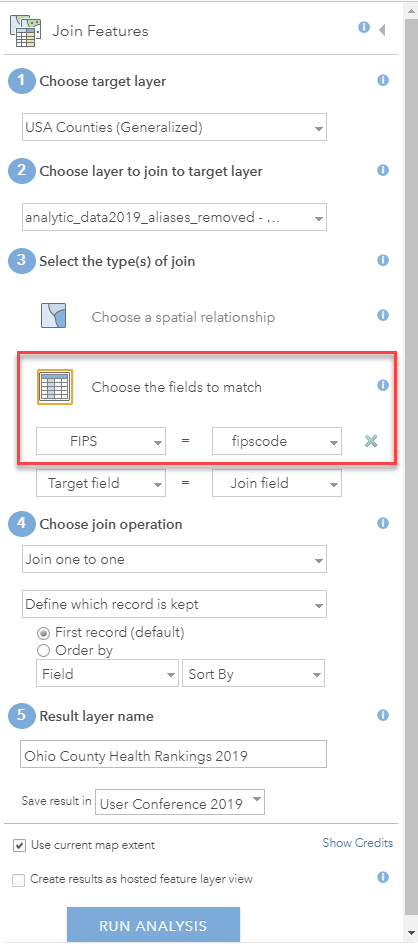 Join Features

1 Choose target layer

USA Counties (Generalized)

2 Choose layer to join to target layer

analytic_data2019_aliases_removed - ...

3 Select the type(s) of join

Choose a spatial relationship

Choose the fields to match

FIPS = fipscode

Target field = Join field

4 Choose join operation

Join one to one

Define which record is kept

First record (default)
Order by

Field Sort By

5 Result layer name

Ohio County Health Rankings 2019

Save result in User Conference 2019

Use current map extent

Show Credits

Create results as hosted feature layer view

RUN ANALYSIS